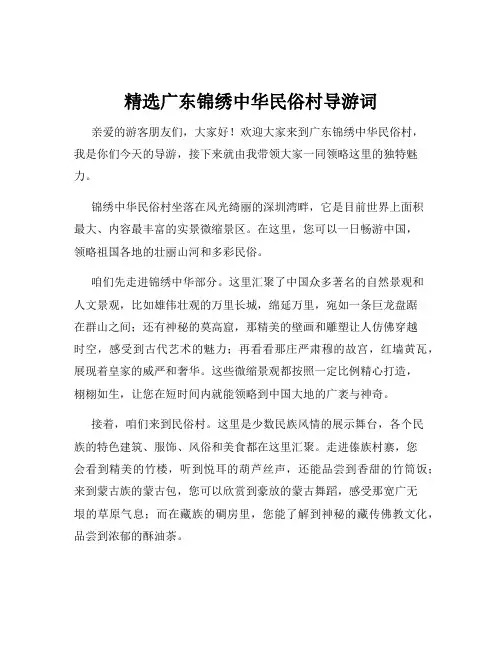 精选广东锦绣中华民俗村导游词

亲爱的游客朋友们，大家好！欢迎大家来到广东锦绣中华民俗村，我是你们今天的导游，接下来就由我带领大家一同领略这里的独特魅力。

锦绣中华民俗村坐落在风光绮丽的深圳湾畔，它是目前世界上面积最大、内容最丰富的实景微缩景区。在这里，您可以一日畅游中国，领略祖国各地的壮丽山河和多彩民俗。

咱们先走进锦绣中华部分。这里汇聚了中国众多著名的自然景观和人文景观，比如雄伟壮观的万里长城，绵延万里，宛如一条巨龙盘踞在群山之间；还有神秘的莫高窟，那精美的壁画和雕塑让人仿佛穿越时空，感受到古代艺术的魅力；再看看那庄严肃穆的故宫，红墙黄瓦，展现着皇家的威严和奢华。这些微缩景观都按照一定比例精心打造，栩栩如生，让您在短时间内就能领略到中国大地的广袤与神奇。

接着，咱们来到民俗村。这里是少数民族风情的展示舞台，各个民族的特色建筑、服饰、风俗和美食都在这里汇聚。走进傣族村寨，您会看到精美的竹楼，听到悦耳的葫芦丝声，还能品尝到香甜的竹筒饭；来到蒙古族的蒙古包，您可以欣赏到豪放的蒙古舞蹈，感受那宽广无垠的草原气息；而在藏族的碉房里，您能了解到神秘的藏传佛教文化，品尝到浓郁的酥油茶。